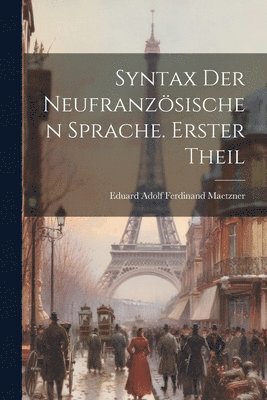 Syntax Der Neufranzösischen Sprache. Erster Theil

Eduard Adolf Ferdinand Maetzner